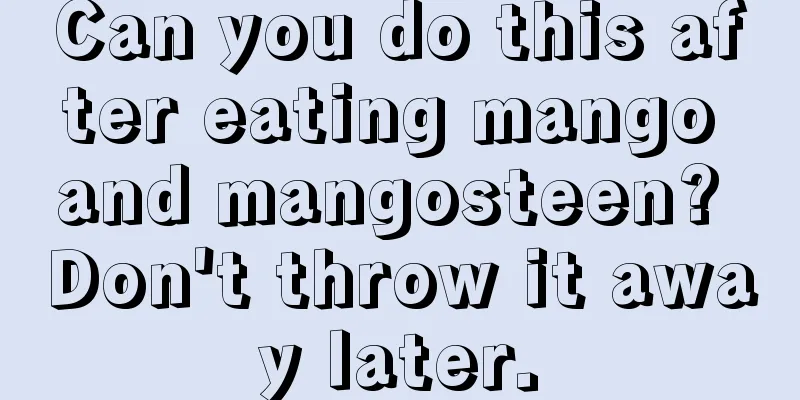 Can you do this after eating mango and mangosteen? Don't throw it away later.